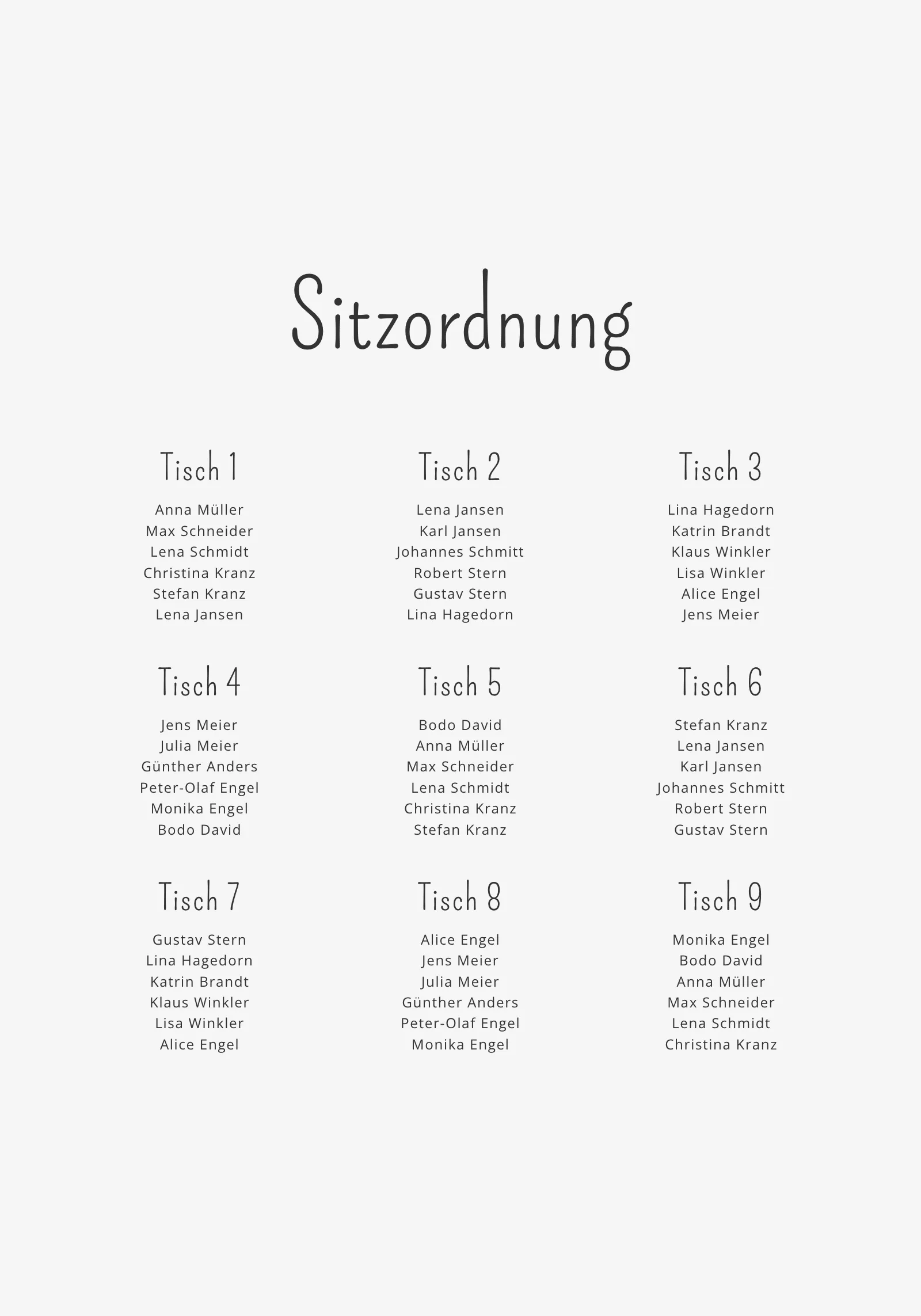 Sitzordnung

Tisch 1

Anna Müller
Max Schneider
Lena Schmidt
Christina Kranz
Stefan Kranz
Lena Jansen

Tisch 2

Lena Jansen
Karl Jansen
Johannes Schmitt
Robert Stern
Gustav Stern
Lina Hagedorn

Tisch 3

Lina Hagedorn
Katrin Brandt
Klaus Winkler
Lisa Winkler
Alice Engel
Jens Meier

Tisch 4

Jens Meier
Julia Meier
Günther Anders
Peter-Olaf Engel
Monika Engel
Bodo David

Tisch 5

Bodo David
Anna Müller
Max Schneider
Lena Schmidt
Christina Kranz
Stefan Kranz

Tisch 6

Stefan Kranz
Lena Jansen
Karl Jansen
Johannes Schmitt
Robert Stern
Gustav Stern

Tisch 7

Gustav Stern
Lina Hagedorn
Katrin Brandt
Klaus Winkler
Lisa Winkler
Alice Engel

Tisch 8

Alice Engel
Jens Meier
Julia Meier
Günther Anders
Peter-Olaf Engel
Monika Engel

Tisch 9

Monika Engel
Bodo David
Anna Müller
Max Schneider
Lena Schmidt
Christina Kranz